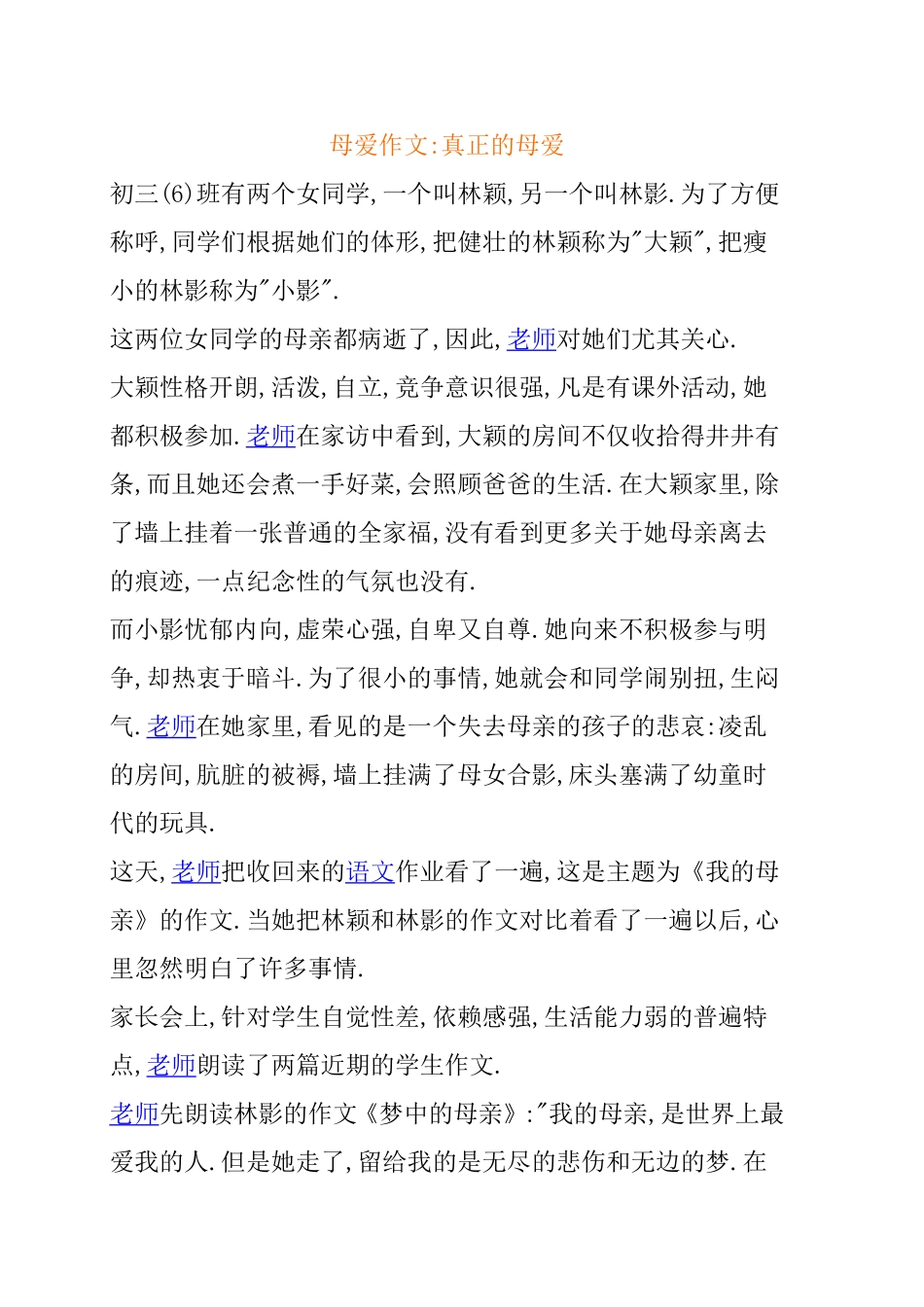 母爱作文:真正的母爱

初三(6)班有两个女同学,一个叫林颖,另一个叫林影.为了方便称呼,同学们根据她们的体形,把健壮的林颖称为"大颖",把瘦小的林影称为"小影".

这两位女同学的母亲都病逝了,因此,老师对她们尤其关心.

大颖性格开朗,活泼,自立,竞争意识很强,凡是有课外活动,她都积极参加.老师在家访中看到,大颖的房间不仅收拾得井井有条,而且她还会煮一手好菜,会照顾爸爸的生活.在大颖家里,除了墙上挂着一张普通的全家福,没有看到更多关于她母亲离去的痕迹,一点纪念性的气氛也没有.

而小影忧郁内向,虚荣心强,自卑又自尊.她向来不积极参与明争,却热衷于暗斗.为了很小的事情,她就会和同学闹别扭,生闷气.老师在她家里,看见的是一个失去母亲的孩子的悲哀:凌乱的房间,肮脏的被褥,墙上挂满了母女合影,床头塞满了幼童时代的玩具.

这天,老师把收回来的语文作业看了一遍,这是主题为《我的母亲》的作文.当她把林颖和林影的作文对比着看了一遍以后,心里忽然明白了许多事情.

家长会上,针对学生自觉性差,依赖感强,生活能力弱的普遍特点,老师朗读了两篇近期的学生作文.

老师先朗读林影的作文《梦中的母亲》:"我的母亲,是世界上最爱我的人.但是她走了,留给我的是无尽的悲伤和无边的梦.在